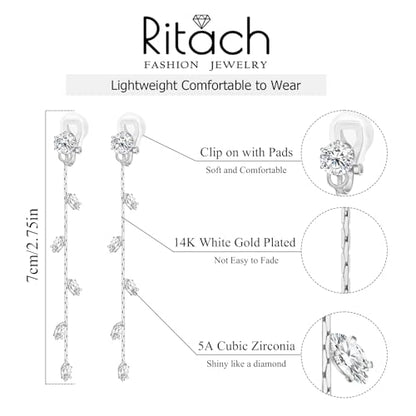 Ritach
FASHION JEWELRY

Lightweight Comfortable to Wear

7cm/2.75in

Clip on with Pads
Soft and Comfortable

14K White Gold Plated
Not Easy to Fade

5A Cubic Zirconia
Shiny like a diamond